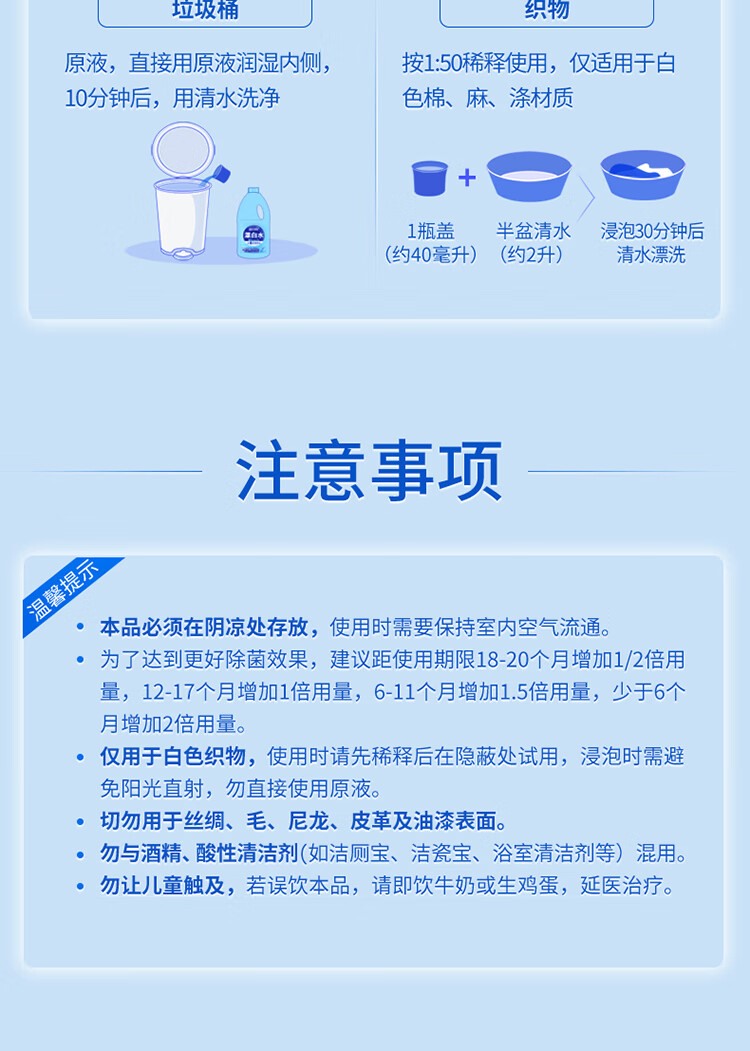 垃圾桶

原液，直接用原液润湿内侧，10分钟后，用清水洗净

漂白水

织物

按1:50稀释使用，仅适用于白色棉、麻、涤材质

1瓶盖（约40毫升）

半盆清水（约2升）

浸泡30分钟后清水漂洗

注意事项

温馨提示

• 本品必须在阴凉处存放，使用时需要保持室内空气流通。
• 为了达到更好除菌效果，建议距使用期限18-20个月增加1/2倍用量，12-17个月增加1倍用量，6-11个月增加1.5倍用量，少于6个月增加2倍用量。
• 仅用于白色织物，使用时请先稀释后在隐蔽处试用，浸泡时需避免阳光直射，勿直接使用原液。
• 切勿用于丝绸、毛、尼龙、皮革及油漆表面。
• 勿与酒精、酸性清洁剂(如洁厕宝、洁瓷宝、浴室清洁剂等）混用。
• 勿让儿童触及，若误饮本品，请即饮牛奶或生鸡蛋，延医治疗。